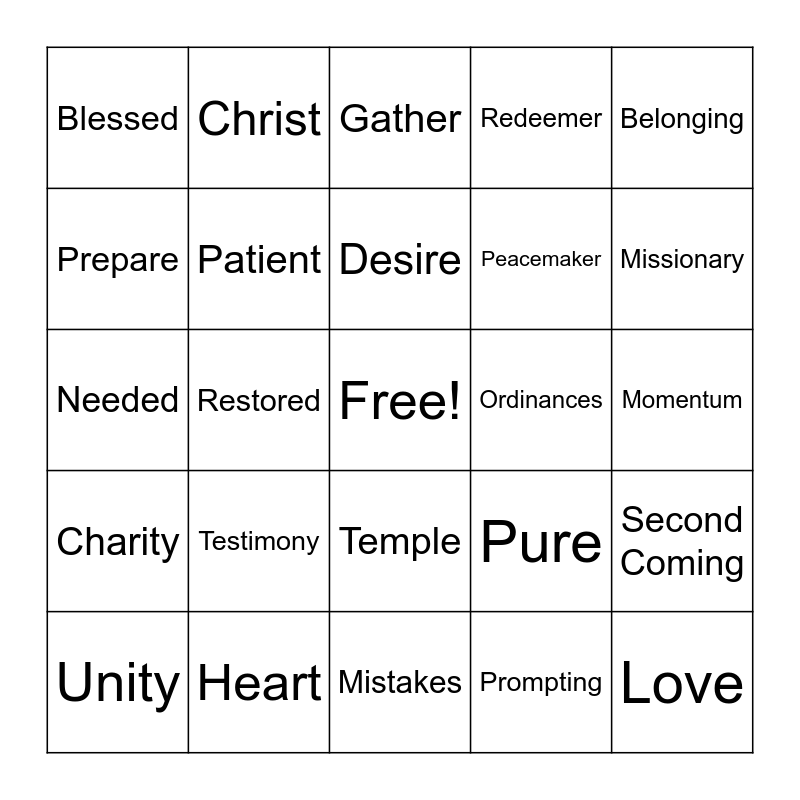 | | | | | |
|---|---|---|---|---|
| Blessed | Christ | Gather | Redeemer | Belonging |
| Prepare | Patient | Desire | Peacemaker | Missionary |
| Needed | Restored | Free! | Ordinances | Momentum |
| Charity | Testimony | Temple | Pure | Second Coming |
| Unity | Heart | Mistakes | Prompting | Love |